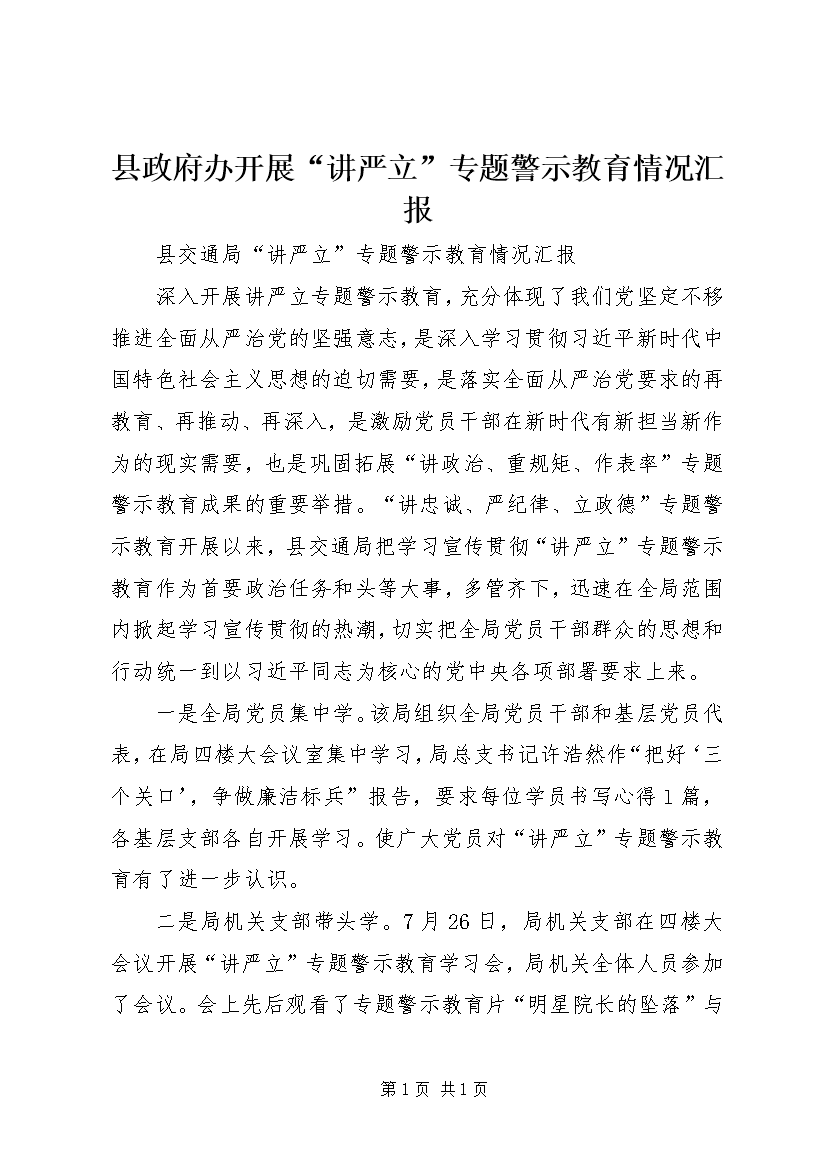 县政府办开展“讲严立”专题警示教育情况汇报

县交通局“讲严立”专题警示教育情况汇报

深入开展讲严立专题警示教育，充分体现了我们党坚定不移推进全面从严治党的坚强意志，是深入学习贯彻习近平新时代中国特色社会主义思想的迫切需要，是落实全面从严治党要求的再教育、再推动、再深入，是激励党员干部在新时代有新担当新作为的现实需要，也是巩固拓展“讲政治、重规矩、作表率”专题警示教育成果的重要举措。“讲忠诚、严纪律、立政德”专题警示教育开展以来，县交通局把学习宣传贯彻“讲严立”专题警示教育作为首要政治任务和头等大事，多管齐下，迅速在全局范围内掀起学习宣传贯彻的热潮，切实把全局党员干部群众的思想和行动统一到以习近平同志为核心的党中央各项部署要求上来。

一是全局党员集中学。该局组织全局党员干部和基层党员代表，在局四楼大会议室集中学习，局总支书记许浩然作“把好‘三个关口’，争做廉洁标兵”报告，要求每位学员书写心得1篇，各基层支部各自开展学习。使广大党员对“讲严立”专题警示教育有了进一步认识。

二是局机关支部带头学。7月26日，局机关支部在四楼大会议开展“讲严立”专题警示教育学习会，局机关全体人员参加了会议。会上先后观看了专题警示教育片“明星院长的坠落”与

第1页 共1页